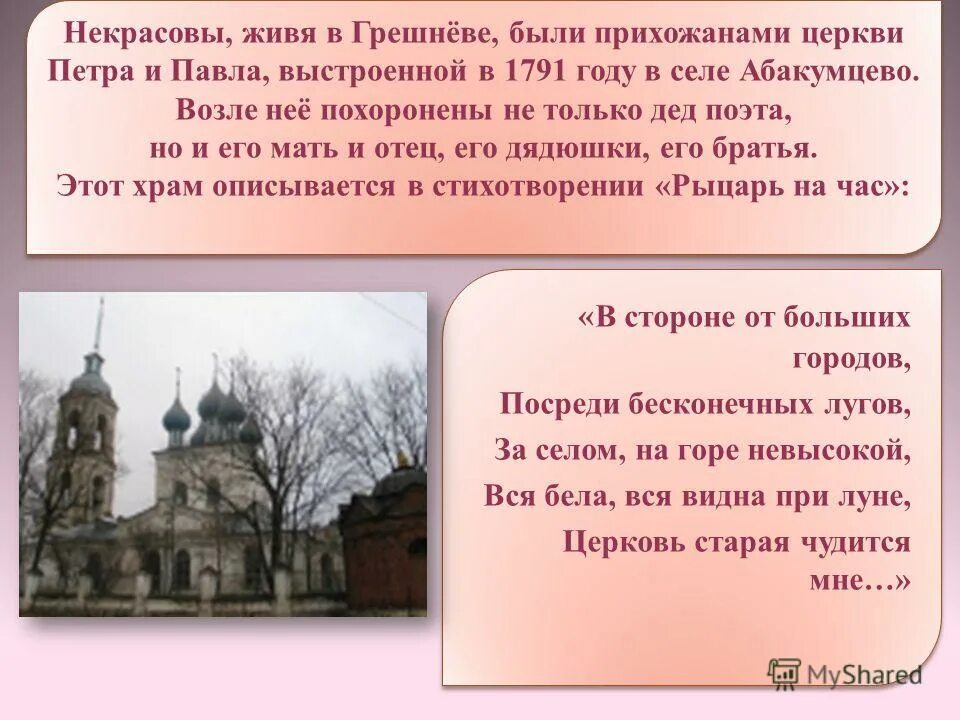 Некрасовы, живя в Грешнёве, были прихожанами церкви Петра и Павла, выстроенной в 1791 году в селе Абакумцево. Возле неё похоронены не только дед поэта, но и его мать и отец, его дядюшки, его братья. Этот храм описывается в стихотворении «Рыцарь на час»:

«В стороне от больших городов,
Посреди бесконечных лугов,
За селом, на горе невысокой,
Вся бела, вся видна при луне,
Церковь старая чудится мне…»

MyShared